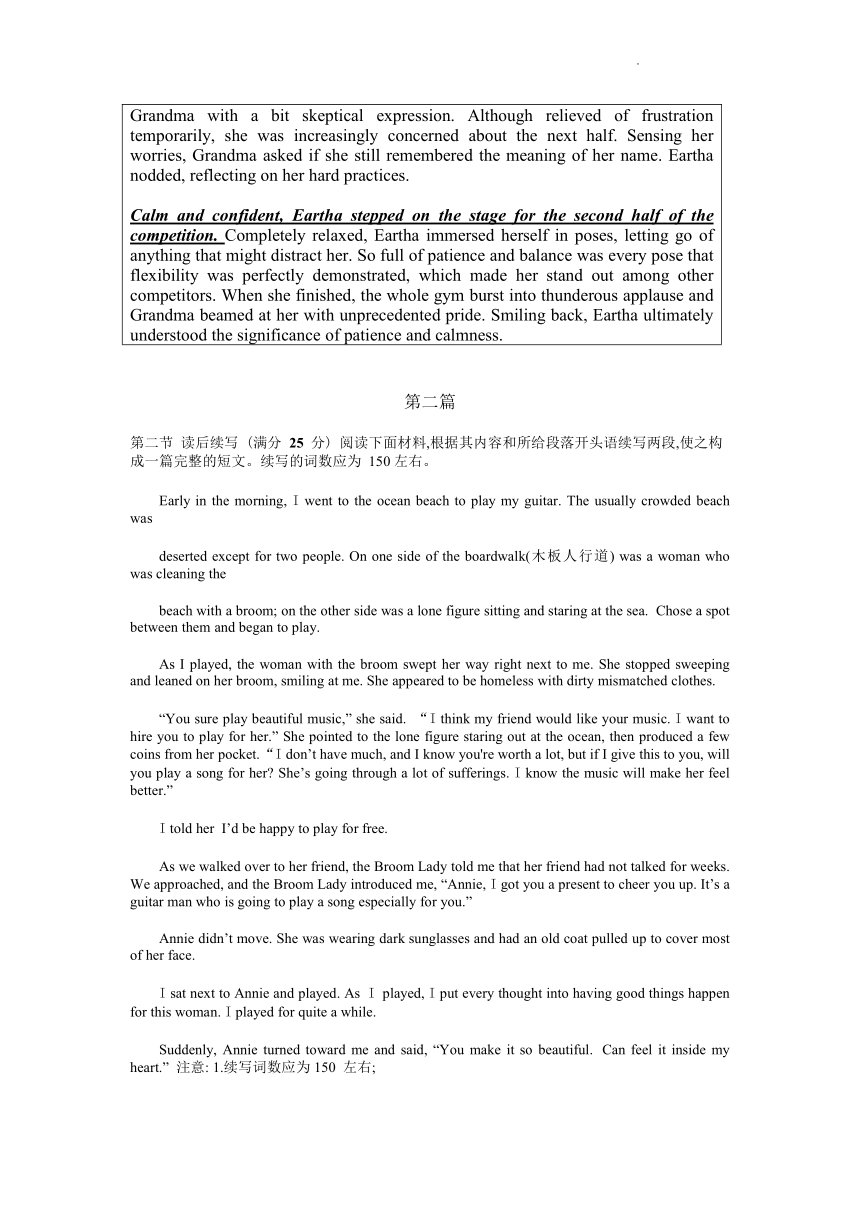 Grandma with a bit skeptical expression. Although relieved of frustration temporarily, she was increasingly concerned about the next half. Sensing her worries, Grandma asked if she still remembered the meaning of her name. Eartha nodded, reflecting on her hard practices.

Calm and confident, Eartha stepped on the stage for the second half of the competition. Completely relaxed, Eartha immersed herself in poses, letting go of anything that might distract her. So full of patience and balance was every pose that flexibility was perfectly demonstrated, which made her stand out among other competitors. When she finished, the whole gym burst into thunderous applause and Grandma beamed at her with unprecedented pride. Smiling back, Eartha ultimately understood the significance of patience and calmness.

第二篇

第二节 读后续写（满分 25 分）阅读下面材料,根据其内容和所给段落开头语续写两段,使之构成一篇完整的短文。续写的词数应为 150 左右。

Early in the morning, I went to the ocean beach to play my guitar. The usually crowded beach was

deserted except for two people. On one side of the boardwalk(木板人行道) was a woman who was cleaning the

beach with a broom; on the other side was a lone figure sitting and staring at the sea. Chose a spot between them and began to play.

As I played, the woman with the broom swept her way right next to me. She stopped sweeping and leaned on her broom, smiling at me. She appeared to be homeless with dirty mismatched clothes.

“You sure play beautiful music,” she said. “I think my friend would like your music. I want to hire you to play for her.” She pointed to the lone figure staring out at the ocean, then produced a few coins from her pocket. “I don’t have much, and I know you're worth a lot, but if I give this to you, will you play a song for her? She’s going through a lot of sufferings. I know the music will make her feel better.”

I told her I’d be happy to play for free.

As we walked over to her friend, the Broom Lady told me that her friend had not talked for weeks. We approached, and the Broom Lady introduced me, “Annie, I got you a present to cheer you up. It’s a guitar man who is going to play a song especially for you.”

Annie didn’t move. She was wearing dark sunglasses and had an old coat pulled up to cover most of her face.

I sat next to Annie and played. As I played, I put every thought into having good things happen for this woman. I played for quite a while.

Suddenly, Annie turned toward me and said, “You make it so beautiful. Can feel it inside my heart.” 注意: 1.续写词数应为 150 左右;